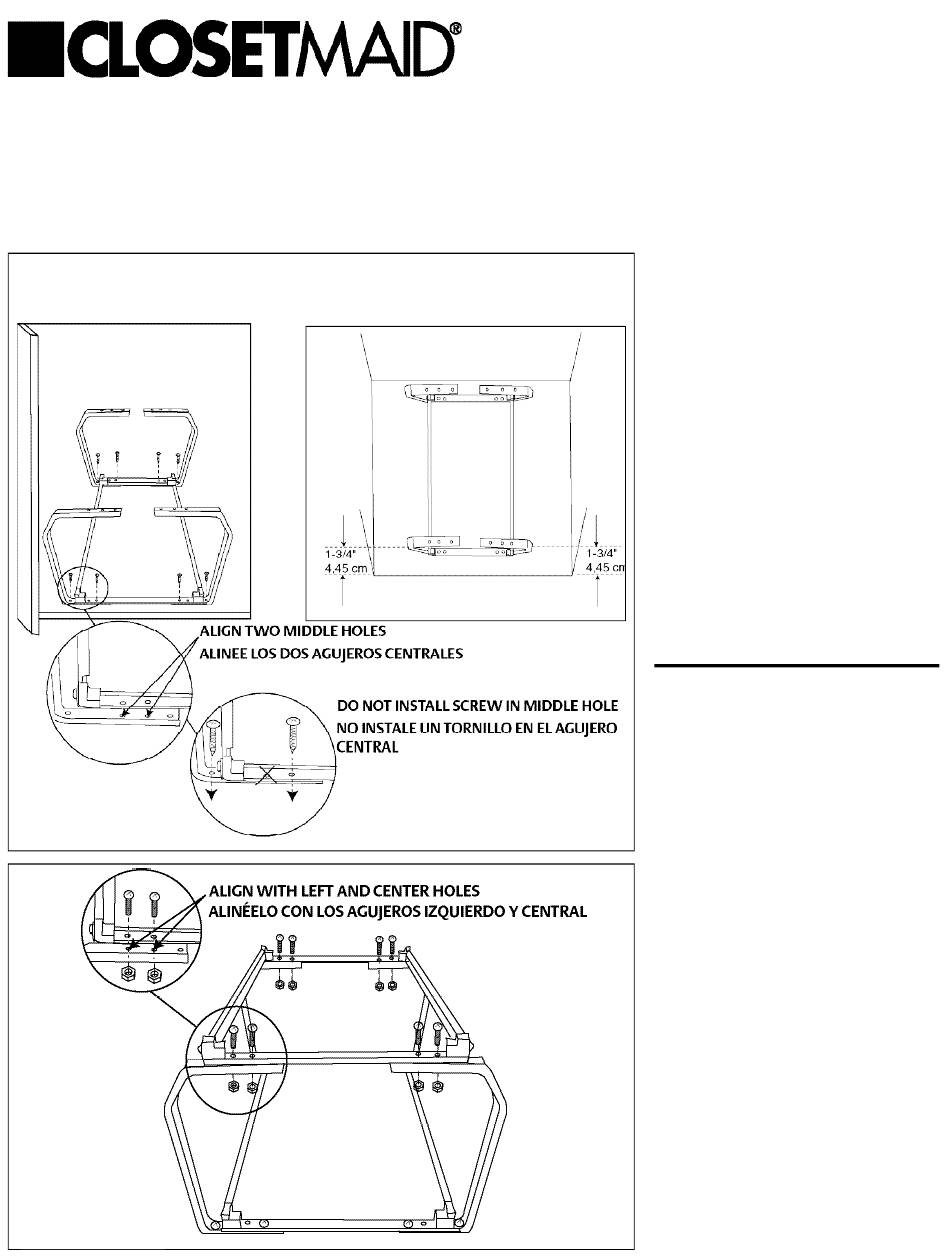 CLOSETMAID®

1-3/4"
4.45 cm

1-3/4"
4.45 cm

ALIGN TWO MIDDLE HOLES
ALINEE LOS DOS AGUJEROS CENTRALES

DO NOT INSTALL SCREW IN MIDDLE HOLE
NO INSTALE UN TORNILLO EN EL AGUJERO CENTRAL

ALIGN WITH LEFT AND CENTER HOLES
ALINÉELO CON LOS AGUJEROS IZQUIERDO Y CENTRAL